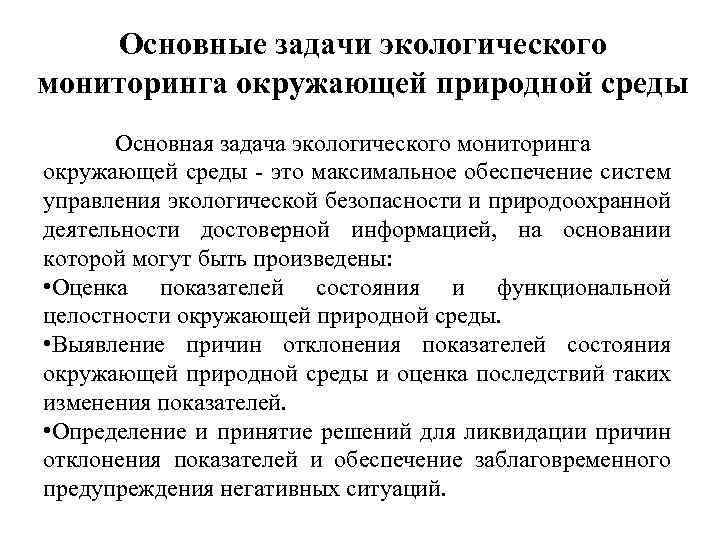 Основные задачи экологического мониторинга окружающей природной среды

Основная задача экологического мониторинга окружающей среды - это максимальное обеспечение систем управления экологической безопасности и природоохранной деятельности достоверной информацией, на основании которой могут быть произведены:

•Оценка показателей состояния и функциональной целостности окружающей природной среды.

•Выявление причин отклонения показателей состояния окружающей природной среды и оценка последствий таких изменения показателей.

•Определение и принятие решений для ликвидации причин отклонения показателей и обеспечение заблаговременного предупреждения негативных ситуаций.